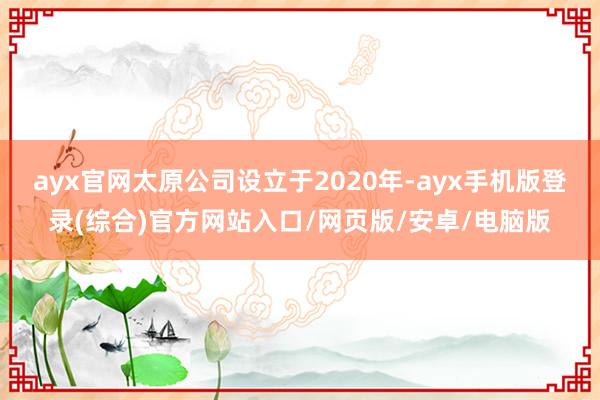 ayx官网太原公司设立于2020年-ayx手机版登录(综合)官方网站入口/网页版/安卓/电脑版